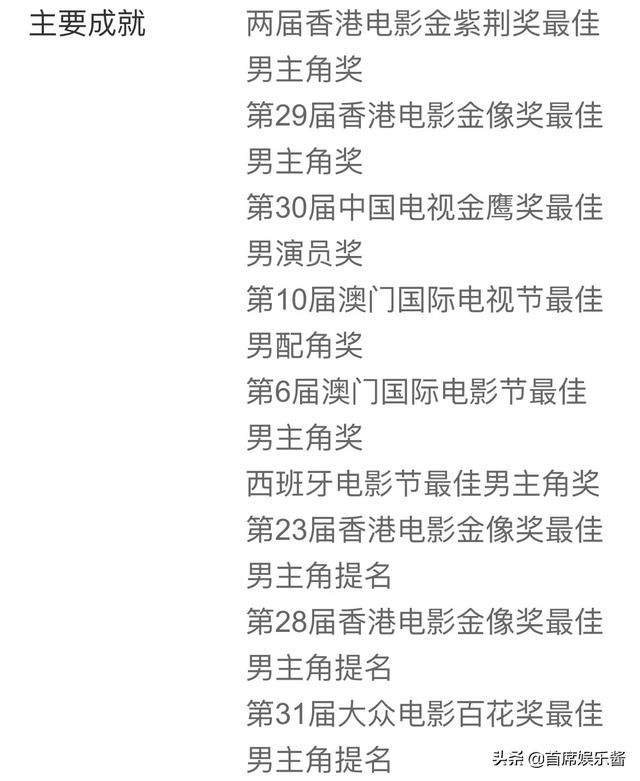 主要成就

两届香港电影金紫荆奖最佳男主角奖
第29届香港电影金像奖最佳男主角奖
第30届中国电视金鹰奖最佳男演员奖
第10届澳门国际电视节最佳男配角奖
第6届澳门国际电影节最佳男主角奖
西班牙电影节最佳男主角奖
第23届香港电影金像奖最佳男主角提名
第28届香港电影金像奖最佳男主角提名
第31届大众电影百花奖最佳男主角提名

头条 @首席娱乐酱